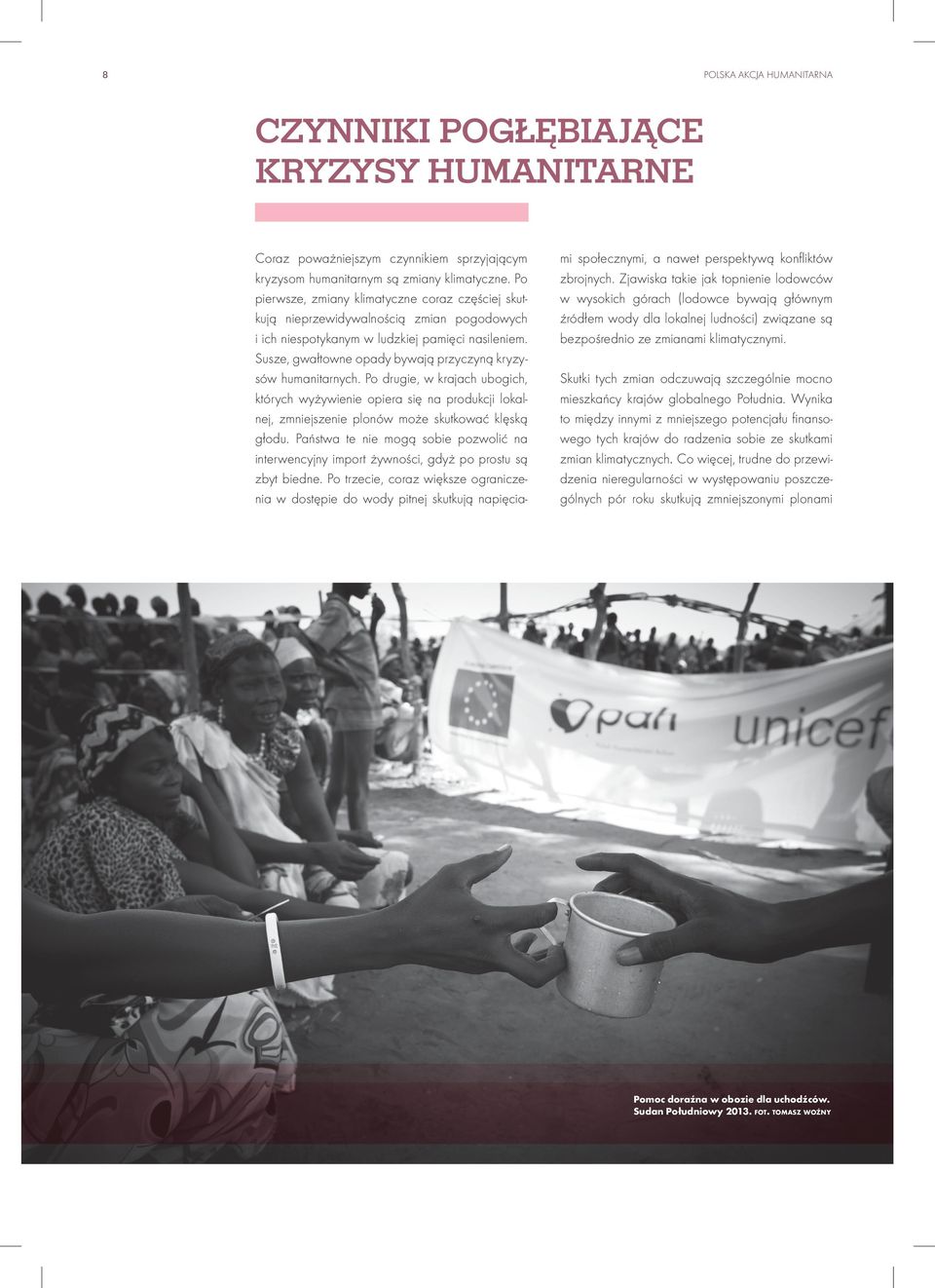 8

POLSKA AKCJA HUMANITARNA

CZYNNIKI POGŁĘBIAJĄCE KRYZYSY HUMANITARNE

Coraz poważniejszym czynnikiem sprzyjającym kryzysom humanitarnym są zmiany klimatyczne. Po pierwsze, zmiany klimatyczne coraz częściej skutkują nieprzewidywalnością zmian pogodowych i ich niespotykanym w ludzkiej pamięci nasileniem. Susze, gwałtowne opady bywają przyczyną kryzysów humanitarnych. Po drugie, w krajach ubogich, których wyżywienie opiera się na produkcji lokalnej, zmniejszenie plonów może skutkować klęską głodu. Państwa te nie mogą sobie pozwolić na interwencyjny import żywności, gdyż po prostu są zbyt biedne. Po trzecie, coraz większe ograniczenia w dostępie do wody pitnej skutkują napięciami społecznymi, a nawet perspektywą konfliktów zbrojnych. Zjawiska takie jak topnienie lodowców w wysokich górach (lodowce bywają głównym źródłem wody dla lokalnej ludności) związane są bezpośrednio ze zmianami klimatycznymi.

Skutki tych zmian odczuwają szczególnie mocno mieszkańcy krajów globalnego Południa. Wynika to między innymi z mniejszego potencjału finansowego tych krajów do radzenia sobie ze skutkami zmian klimatycznych. Co więcej, trudne do przewidzenia nieregularności w występowaniu poszczególnych pór roku skutkują zmniejszonymi plonami

pah

unicef

Pomoc doraźna w obozie dla uchodźców. Sudan Południowy 2013. FOT. TOMASZ WOŹNY